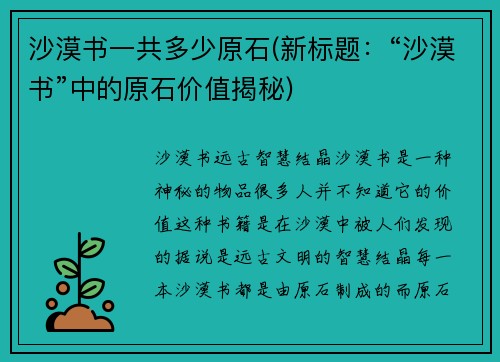 沙漠书一共多少原石(新标题：“沙漠书”中的原石价值揭秘)

沙漠书远古智慧结晶沙漠书是一种神秘的物品很多人并不知道它的价值这种书籍是在沙漠中被人们发现的据说是远古文明的智慧结晶每一本沙漠书都是由原石制成的而原石